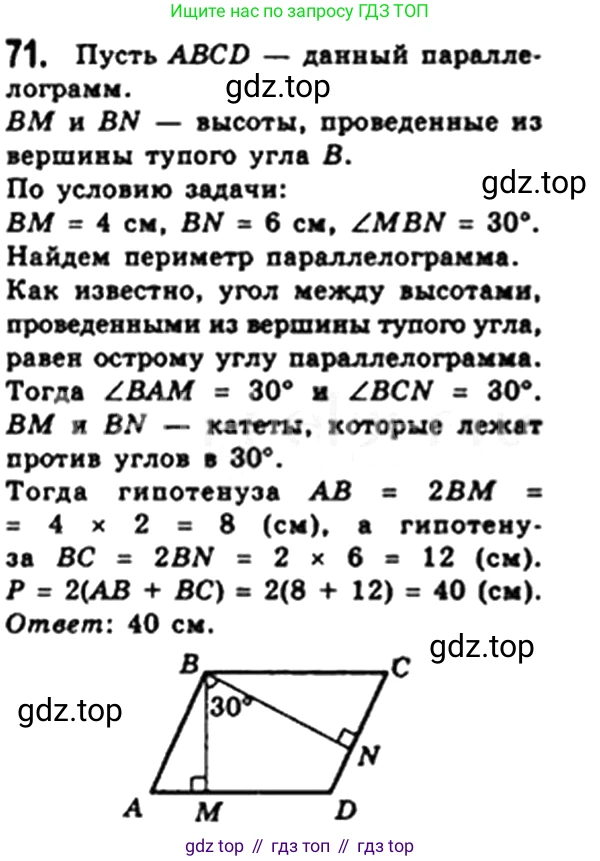 Ищите нас по запросу ГДЗ ТОП

71. Пусть $ABCD$ — данный параллелограмм.
gdz.top
$BM$ и $BN$ — высоты, проведенные из вершины тупого угла $B$.
По условию задачи:
gdz.top
$BM = 4$ см, $BN = 6$ см, $\angle MBN = 30°$.
Найдем периметр параллелограмма.
Как известно, угол между высотами, проведенными из вершины тупого угла, равен острому углу параллелограмма.
Тогда $\angle BAM = 30°$ и $\angle BCN = 30°$.
$BM$ и $BN$ — катеты, которые лежат против углов в $30°$.
Тогда гипотенуза $AB = 2BM = 4 \times 2 = 8$ (см), а гипотенуза $BC = 2BN = 2 \times 6 = 12$ (см).
$P = 2(AB + BC) = 2(8 + 12) = 40$ (см).
Ответ: 40 см.

gdz.top
gdz.top
B C
30°
N
A M D

gdz top // гдз топ // гдз top